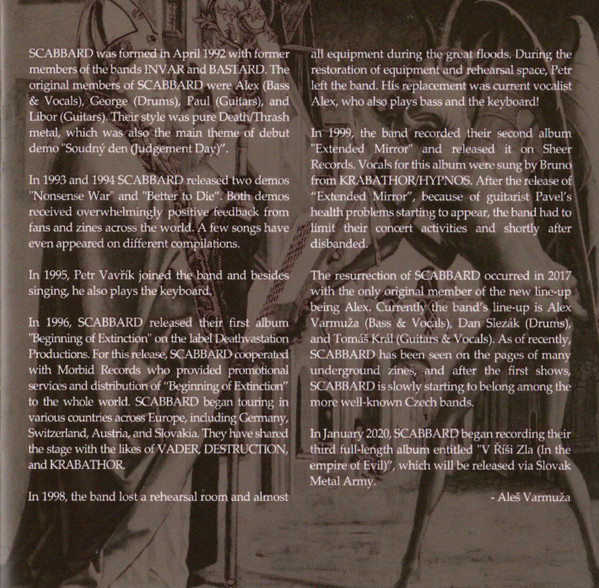 SCABBARD was formed in April 1992 with former members of the bands INVAR and BASTARD. The original members of SCABBARD were Alex (Bass & Vocals), George (Drums), Paul (Guitars), and Libor (Guitars). Their style was pure Death/Thrash metal, which was also the main theme of debut demo "Soudný den (Judgement Day)".

In 1993 and 1994 SCABBARD released two demos "Nonsense War" and "Better to Die". Both demos received overwhelmingly positive feedback from fans and zines across the world. A few songs have even appeared on different compilations.

In 1995, Petr Vavřík joined the band and besides singing, he also plays the keyboard.

In 1996, SCABBARD released their first album "Beginning of Extinction" on the label Deathvastation Productions. For this release, SCABBARD cooperated with Morbid Records who provided promotional services and distribution of "Beginning of Extinction" to the whole world. SCABBARD began touring in various countries across Europe, including Germany, Switzerland, Austria, and Slovakia. They have shared the stage with the likes of VADER, DESTRUCTION, and KRABATHOR.

In 1998, the band lost a rehearsal room and almost all equipment during the great floods. During the restoration of equipment and rehearsal space, Petr left the band. His replacement was current vocalist Alex, who also plays bass and the keyboard!

In 1999, the band recorded their second album "Extended Mirror" and released it on Sheer Records. Vocals for this album were sung by Bruno from KRABATHOR/HYPNOS. After the release of "Extended Mirror", because of guitarist Pavel's health problems starting to appear, the band had to limit their concert activities and shortly after disbanded.

The resurrection of SCABBARD occurred in 2017 with the only original member of the new line-up being Alex. Currently the band's line-up is Alex Varmuža (Bass & Vocals), Dan Slezák (Drums), and Tomáš Král (Guitars & Vocals). As of recently, SCABBARD has been seen on the pages of many underground zines, and after the first shows, SCABBARD is slowly starting to belong among the more well-known Czech bands.

In January 2020, SCABBARD began recording their third full-length album entitled "V Říši Zla (In the empire of Evil)", which will be released via Slovak Metal Army.

- Aleš Varmuža